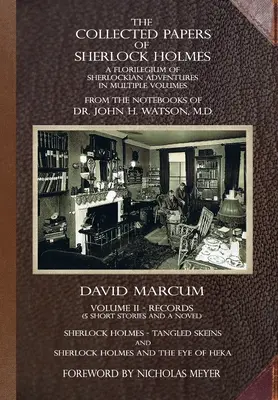 THE
COLLECTED PAPERS
OF
SHERLOCK HOLMES

A FLORILEGIUM OF
SHERLOCKIAN ADVENTURES
IN MULTIPLE VOLUMES

FROM THE NOTEBOOKS OF
DR. JOHN H. WATSON, M.D.

DAVID MARCUM

VOLUME II - RECORDS
(5 SHORT STORIES AND A NOVEL)

SHERLOCK HOLMES - TANGLED SKEINS
AND
SHERLOCK HOLMES AND THE EYE OF HEKA

FOREWORD BY NICHOLAS MEYER